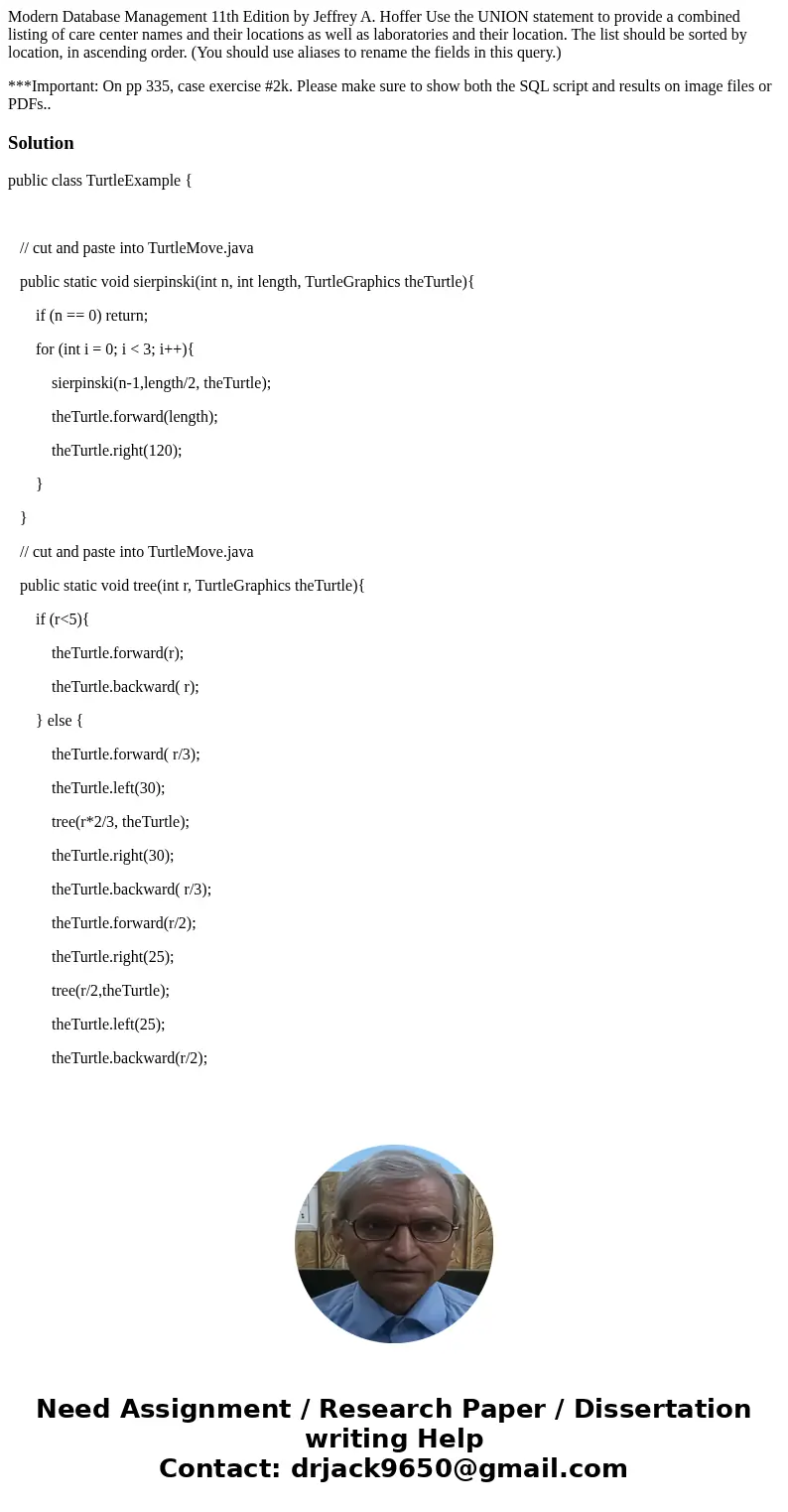 Modern Database Management 11th Edition by Jeffrey A. Hoffer Use the UNION statement to provide a combined listing of care center names and their locations as well as laboratories and their location. The list should be sorted by location, in ascending order. (You should use aliases to rename the fields in this query.)

***Important: On pp 335, case exercise #2k. Please make sure to show both the SQL script and results on image files or PDFs..

Solution

public class TurtleExample {

// cut and paste into TurtleMove.java

public static void sierpinski(int n, int length, TurtleGraphics theTurtle){

if (n == 0) return;

for (int i = 0; i < 3; i++){

sierpinski(n-1,length/2, theTurtle);

theTurtle.forward(length);

theTurtle.right(120);

}

}

// cut and paste into TurtleMove.java

public static void tree(int r, TurtleGraphics theTurtle){

if (r<5){

theTurtle.forward(r);

theTurtle.backward( r);

} else {

theTurtle.forward( r/3);

theTurtle.left(30);

tree(r*2/3, theTurtle);

theTurtle.right(30);

theTurtle.backward( r/3);

theTurtle.forward(r/2);

theTurtle.right(25);

tree(r/2,theTurtle);

theTurtle.left(25);

theTurtle.backward(r/2);

Need Assignment / Research Paper / Dissertation writing Help
Contact: drjack9650@gmail.com